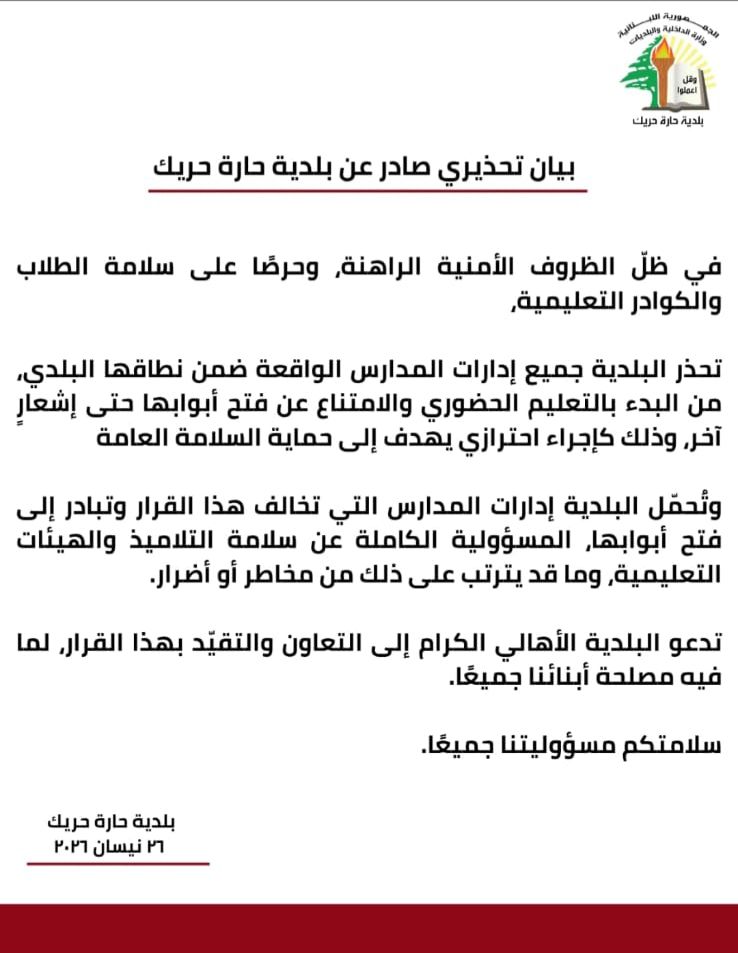 الجمهورية اللبنانية
وزارة الداخلية والبلديات
وقل اعملوا
بلدية حارة حريك

بيان تحذيري صادر عن بلدية حارة حريك

في ظلّ الظروف الأمنية الراهنة، وحرصًا على سلامة الطلاب والكوادر التعليمية،

تحذر البلدية جميع إدارات المدارس الواقعة ضمن نطاقها البلدي، من البدء بالتعليم الحضوري والامتناع عن فتح أبوابها حتى إشعارٍ آخر، وذلك كإجراء احترازي يهدف إلى حماية السلامة العامة

وتُحمّل البلدية إدارات المدارس التي تخالف هذا القرار وتبادر إلى فتح أبوابها، المسؤولية الكاملة عن سلامة التلاميذ والهيئات التعليمية، وما قد يترتب على ذلك من مخاطر أو أضرار.

تدعو البلدية الأهالي الكرام إلى التعاون والتقيّد بهذا القرار، لما فيه مصلحة أبنائنا جميعًا.

سلامتكم مسؤوليتنا جميعًا.

بلدية حارة حريك
٢٦ نيسان ٢٠٢٦